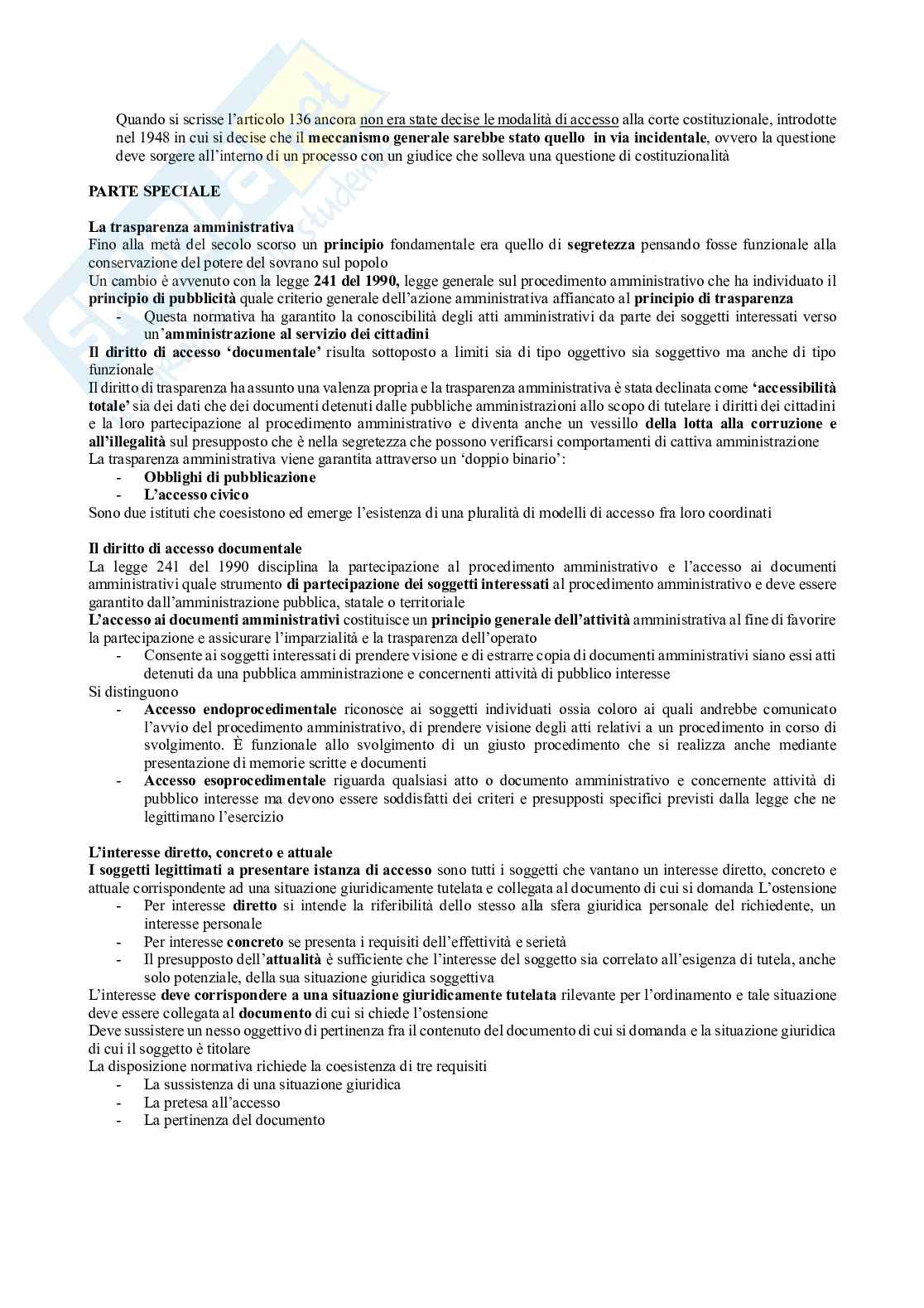 Quando si scrisse l'articolo 136 ancora non era state decise le modalità di accesso alla corte costituzionale, introdotte nel 1948 in cui si decise che il meccanismo generale sarebbe stato quello in via incidentale, ovvero la questione deve sorgere all'interno di un processo con un giudice che solleva una questione di costituzionalità

PARTE SPECIALE

La trasparenza amministrativa
Fino alla metà del secolo scorso un principio fondamentale era quello di segretezza pensando fosse funzionale alla conservazione del potere del sovrano sul popolo
Un cambio è avvenuto con la legge 241 del 1990, legge generale sul procedimento amministrativo che ha individuato il principio di pubblicità quale criterio generale dell'azione amministrativa affiancato al principio di trasparenza
- Questa normativa ha garantito la conoscibilità degli atti amministrativi da parte dei soggetti interessati verso un'amministrazione al servizio dei cittadini
Il diritto di accesso 'documentale' risulta sottoposto a limiti sia di tipo oggettivo sia soggettivo ma anche di tipo funzionale
Il diritto di trasparenza ha assunto una valenza propria e la trasparenza amministrativa è stata declinata come 'accessibilità totale' sia dei dati che dei documenti detenuti dalle pubbliche amministrazioni allo scopo di tutelare i diritti dei cittadini e la loro partecipazione al procedimento amministrativo e diventa anche un vessillo della lotta alla corruzione e all'illegalità sul presupposto che è nella segretezza che possono verificarsi comportamenti di cattiva amministrazione
La trasparenza amministrativa viene garantita attraverso un 'doppio binario':
- Obblighi di pubblicazione
- L'accesso civico
Sono due istituti che coesistono ed emerge l'esistenza di una pluralità di modelli di accesso fra loro coordinati

Il diritto di accesso documentale
La legge 241 del 1990 disciplina la partecipazione al procedimento amministrativo e l'accesso ai documenti amministrativi quale strumento di partecipazione dei soggetti interessati al procedimento amministrativo e deve essere garantito dall'amministrazione pubblica, statale o territoriale
L'accesso ai documenti amministrativi costituisce un principio generale dell'attività amministrativa al fine di favorire la partecipazione e assicurare l'imparzialità e la trasparenza dell'operato
- Consente ai soggetti interessati di prendere visione e di estrarre copia di documenti amministrativi siano essi atti detenuti da una pubblica amministrazione e concernenti attività di pubblico interesse
Si distinguono
- Accesso endoprocedimentale riconosce ai soggetti individuati ossia coloro ai quali andrebbe comunicato l'avvio del procedimento amministrativo, di prendere visione degli atti relativi a un procedimento in corso di svolgimento. È funzionale allo svolgimento di un giusto procedimento che si realizza anche mediante presentazione di memorie scritte e documenti
- Accesso esoprocedimentale riguarda qualsiasi atto o documento amministrativo e concernente attività di pubblico interesse ma devono essere soddisfatti dei criteri e presupposti specifici previsti dalla legge che ne legittimano l'esercizio

L'interesse diretto, concreto e attuale
I soggetti legittimati a presentare istanza di accesso sono tutti i soggetti che vantano un interesse diretto, concreto e attuale corrispondente ad una situazione giuridicamente tutelata e collegata al documento di cui si domanda L'ostensione
- Per interesse diretto si intende la riferibilità dello stesso alla sfera giuridica personale del richiedente, un interesse personale
- Per interesse concreto se presenta i requisiti dell'effettività e serietà
- Il presupposto dell'attualità è sufficiente che l'interesse del soggetto sia correlato all'esigenza di tutela, anche solo potenziale, della sua situazione giuridica soggettiva
L'interesse deve corrispondere a una situazione giuridicamente tutelata rilevante per l'ordinamento e tale situazione deve essere collegata al documento di cui si chiede l'ostensione
Deve sussistere un nesso oggettivo di pertinenza fra il contenuto del documento di cui si domanda e la situazione giuridica di cui il soggetto è titolare
La disposizione normativa richiede la coesistenza di tre requisiti
- La sussistenza di una situazione giuridica
- La pretesa all'accesso
- La pertinenza del documento